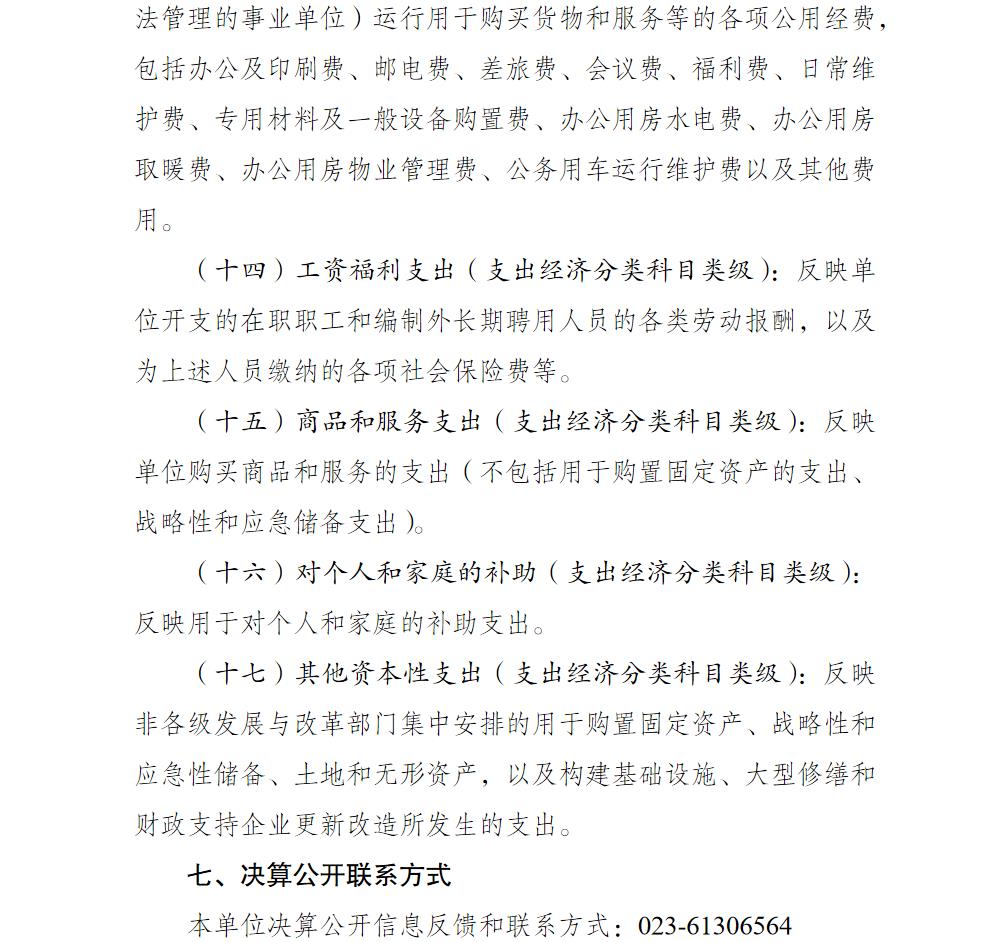 法管理的事业单位）运行用于购买货物和服务等的各项公用经费，包括办公及印刷费、邮电费、差旅费、会议费、福利费、日常维护费、专用材料及一般设备购置费、办公用房水电费、办公用房取暖费、办公用房物业管理费、公务用车运行维护费以及其他费用。

（十四）工资福利支出（支出经济分类科目类级）：反映单位开支的在职职工和编制外长期聘用人员的各类劳动报酬，以及为上述人员缴纳的各项社会保险费等。

（十五）商品和服务支出（支出经济分类科目类级）：反映单位购买商品和服务的支出（不包括用于购置固定资产的支出、战略性和应急储备支出）。

（十六）对个人和家庭的补助（支出经济分类科目类级）：反映用于对个人和家庭的补助支出。

（十七）其他资本性支出（支出经济分类科目类级）：反映非各级发展与改革部门集中安排的用于购置固定资产、战略性和应急性储备、土地和无形资产，以及构建基础设施、大型修缮和财政支持企业更新改造所发生的支出。

七、决算公开联系方式

本单位决算公开信息反馈和联系方式：023-61306564